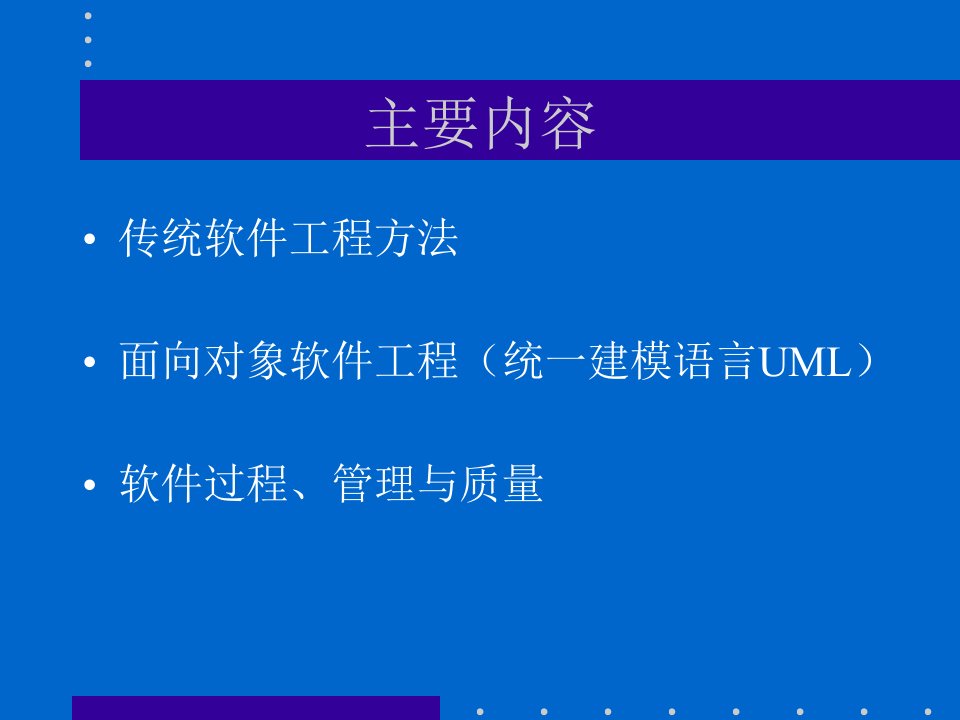 主要内容

• 传统软件工程方法

• 面向对象软件工程（统一建模语言UML）

• 软件过程、管理与质量